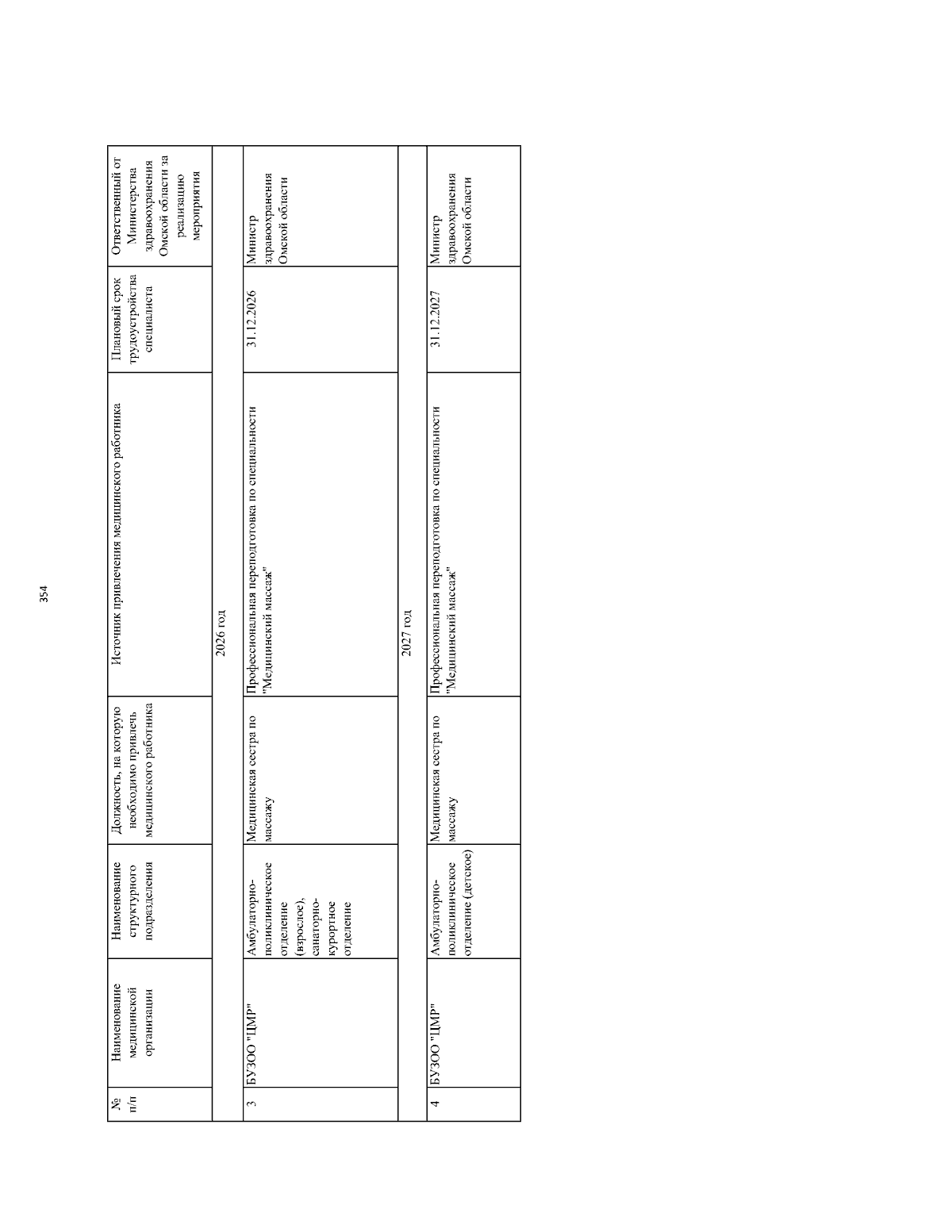 354

| № п/п | Наименование медицинской организации | Наименование структурного подразделения | Должность, на которую необходимо привлечь медицинского работника | Источник привлечения медицинского работника | Плановый срок трудоустройства специалиста | Ответственный от Министерства здравоохранения Омской области за реализацию мероприятия |
|---|---|---|---|---|---|---|
| 2026 год | | | | | | |
| 3 | БУЗОО "ЦМР" | Амбулаторно-поликлиническое отделение (взрослое), санаторно-курортное отделение | Медицинская сестра по массажу | Профессиональная переподготовка по специальности "Медицинский массаж" | 31.12.2026 | Министр здравоохранения Омской области |
| 2027 год | | | | | | |
| 4 | БУЗОО "ЦМР" | Амбулаторно-поликлиническое отделение (детское) | Медицинская сестра по массажу | Профессиональная переподготовка по специальности "Медицинский массаж" | 31.12.2027 | Министр здравоохранения Омской области |